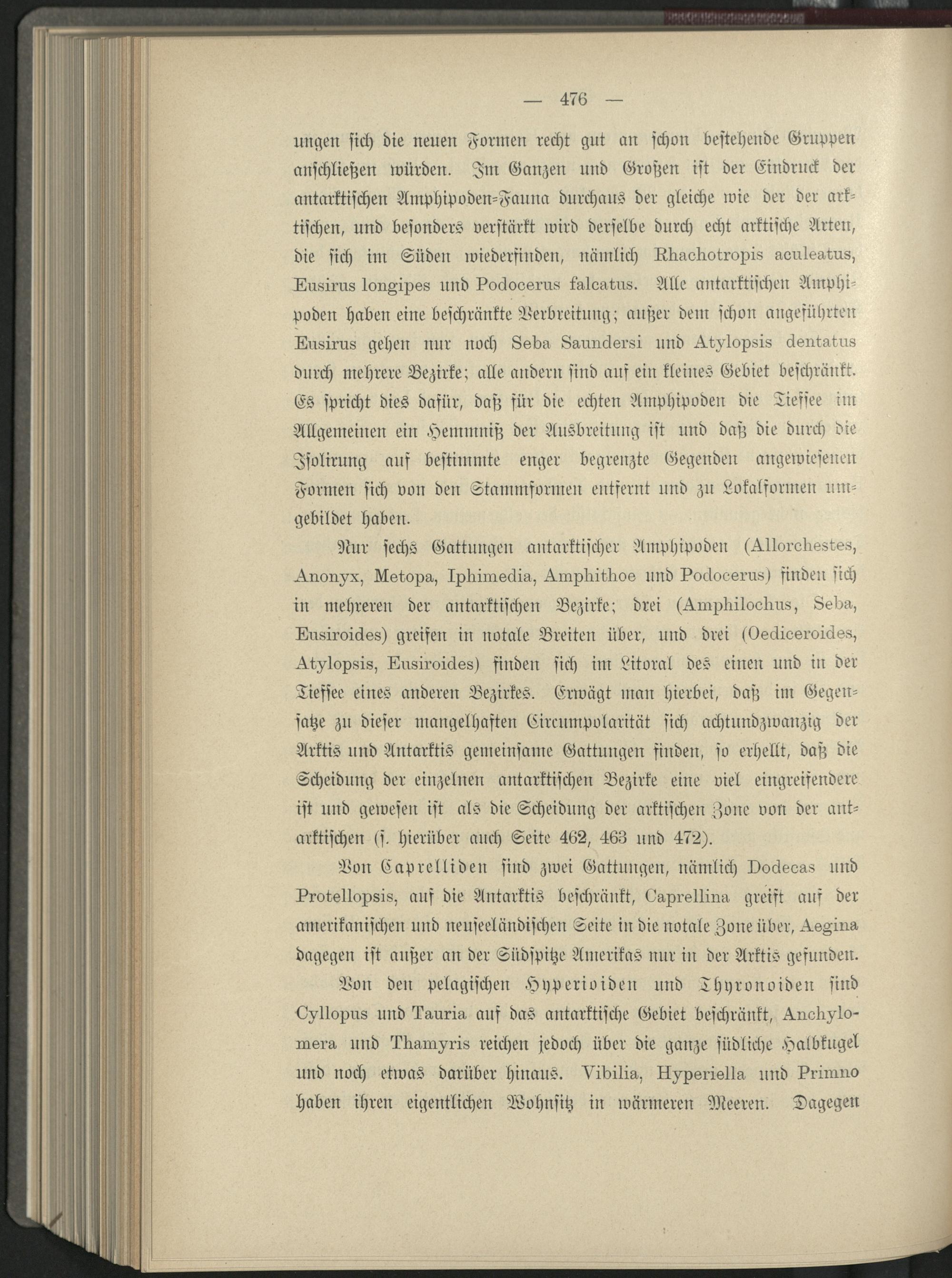 — 476 —

ungen sich die neuen Formen recht gut an schon bestehende Gruppen anschließen würden. Im Ganzen und Großen ist der Eindruck der antarktischen Amphipoden-Fauna durchaus der gleiche wie der der arktischen, und besonders verstärkt wird derselbe durch echt arktische Arten, die sich im Süden wiederfinden, nämlich Rhachotropis aculeatus, Eusirus longipes und Podocerus falcatus. Alle antarktischen Amphipoden haben eine beschränkte Verbreitung; außer dem schon angeführten Eusirus gehen nur noch Seba Saundersi und Atylopsis dentatus durch mehrere Bezirke; alle andern sind auf ein kleines Gebiet beschränkt. Es spricht dies dafür, daß für die echten Amphipoden die Tiefsee im Allgemeinen ein Hemmniß der Ausbreitung ist und daß die durch die Isolirung auf bestimmte enger begrenzte Gegenden angewiesenen Formen sich von den Stammformen entfernt und zu Lokalformen umgebildet haben.

Nur sechs Gattungen antarktischer Amphipoden (Allorchestes, Anonyx, Metopa, Iphimedia, Amphithoe und Podocerus) finden sich in mehreren der antarktischen Bezirke; drei (Amphilochus, Seba, Eusiroides) greifen in notale Breiten über, und drei (Oediceroides, Atylopsis, Eusiroides) finden sich im Litoral des einen und in der Tiefsee eines anderen Bezirkes. Erwägt man hierbei, daß im Gegensatze zu dieser mangelhaften Circumpolarität sich achtundzwanzig der Arktis und Antarktis gemeinsame Gattungen finden, so erhellt, daß die Scheidung der einzelnen antarktischen Bezirke eine viel eingreifendere ist und gewesen ist als die Scheidung der arktischen Zone von der antarktischen (s. hierüber auch Seite 462, 463 und 472).

Von Caprelliden sind zwei Gattungen, nämlich Dodecas und Protellopsis, auf die Antarktis beschränkt, Caprellina greift auf der amerikanischen und neuseeländischen Seite in die notale Zone über, Aegina dagegen ist außer an der Südspitze Amerikas nur in der Arktis gefunden.

Von den pelagischen Hyperioiden und Thyronoiden sind Cyllopus und Tauria auf das antarktische Gebiet beschränkt, Anchylomera und Thamyris reichen jedoch über die ganze südliche Halbkugel und noch etwas darüber hinaus. Vibilia, Hyperiella und Primno haben ihren eigentlichen Wohnsitz in wärmeren Meeren. Dagegen